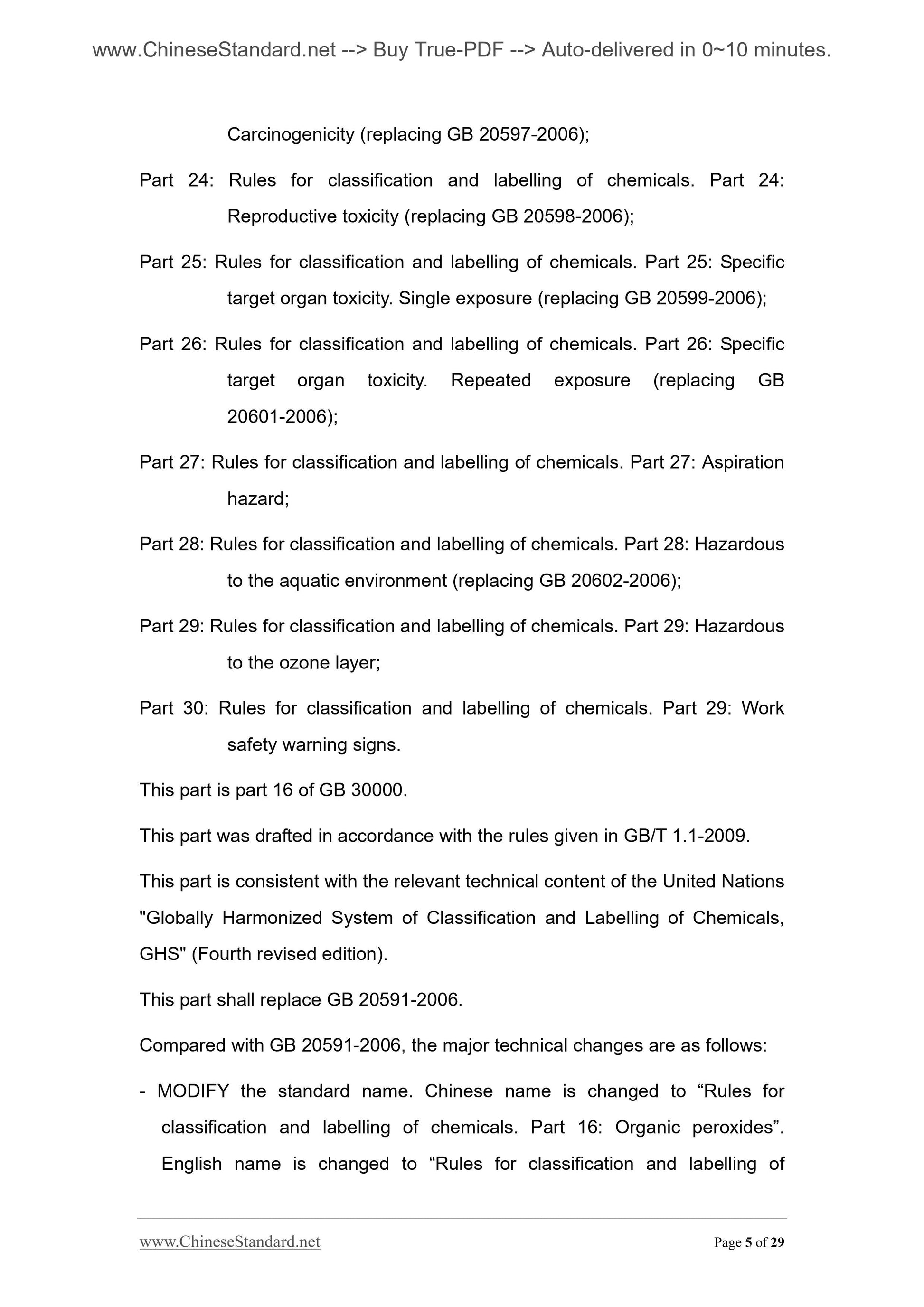 www.ChineseStandard.net --> Buy True-PDF --> Auto-delivered in 0~10 minutes.

Carcinogenicity (replacing GB 20597-2006);

Part 24: Rules for classification and labelling of chemicals. Part 24: Reproductive toxicity (replacing GB 20598-2006);

Part 25: Rules for classification and labelling of chemicals. Part 25: Specific target organ toxicity. Single exposure (replacing GB 20599-2006);

Part 26: Rules for classification and labelling of chemicals. Part 26: Specific target organ toxicity. Repeated exposure (replacing GB 20601-2006);

Part 27: Rules for classification and labelling of chemicals. Part 27: Aspiration hazard;

Part 28: Rules for classification and labelling of chemicals. Part 28: Hazardous to the aquatic environment (replacing GB 20602-2006);

Part 29: Rules for classification and labelling of chemicals. Part 29: Hazardous to the ozone layer;

Part 30: Rules for classification and labelling of chemicals. Part 29: Work safety warning signs.

This part is part 16 of GB 30000.

This part was drafted in accordance with the rules given in GB/T 1.1-2009.

This part is consistent with the relevant technical content of the United Nations "Globally Harmonized System of Classification and Labelling of Chemicals, GHS" (Fourth revised edition).

This part shall replace GB 20591-2006.

Compared with GB 20591-2006, the major technical changes are as follows:

- MODIFY the standard name. Chinese name is changed to “Rules for classification and labelling of chemicals. Part 16: Organic peroxides”. English name is changed to “Rules for classification and labelling of

www.ChineseStandard.net Page 5 of 29